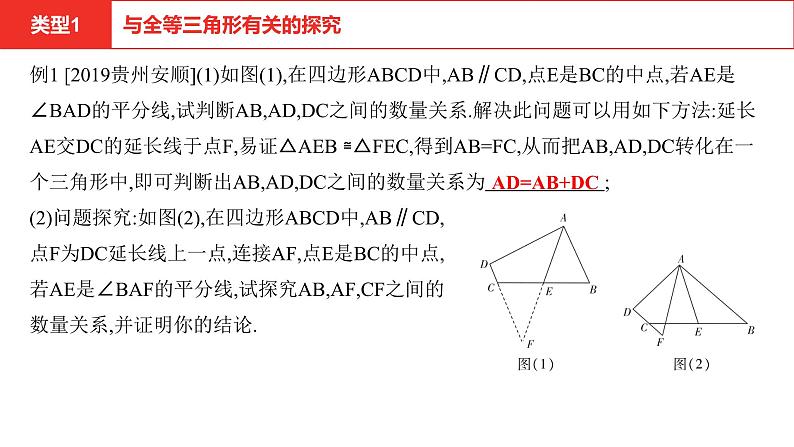 类型1 与全等三角形有关的探究

例1 [2019贵州安顺](1)如图(1),在四边形ABCD中,AB∥CD,点E是BC的中点,若AE是∠BAD的平分线,试判断AB,AD,DC之间的数量关系.解决此问题可以用如下方法:延长AE交DC的延长线于点F,易证△AEB≌△FEC,得到AB=FC,从而把AB,AD,DC转化在一个三角形中,即可判断出AB,AD,DC之间的数量关系为 AD=AB+DC ;

(2)问题探究:如图(2),在四边形ABCD中,AB∥CD,点F为DC延长线上一点,连接AF,点E是BC的中点,若AE是∠BAF的平分线,试探究AB,AF,CF之间的数量关系,并证明你的结论.

A D C E B F
图(1)

A D C F E B
图(2)